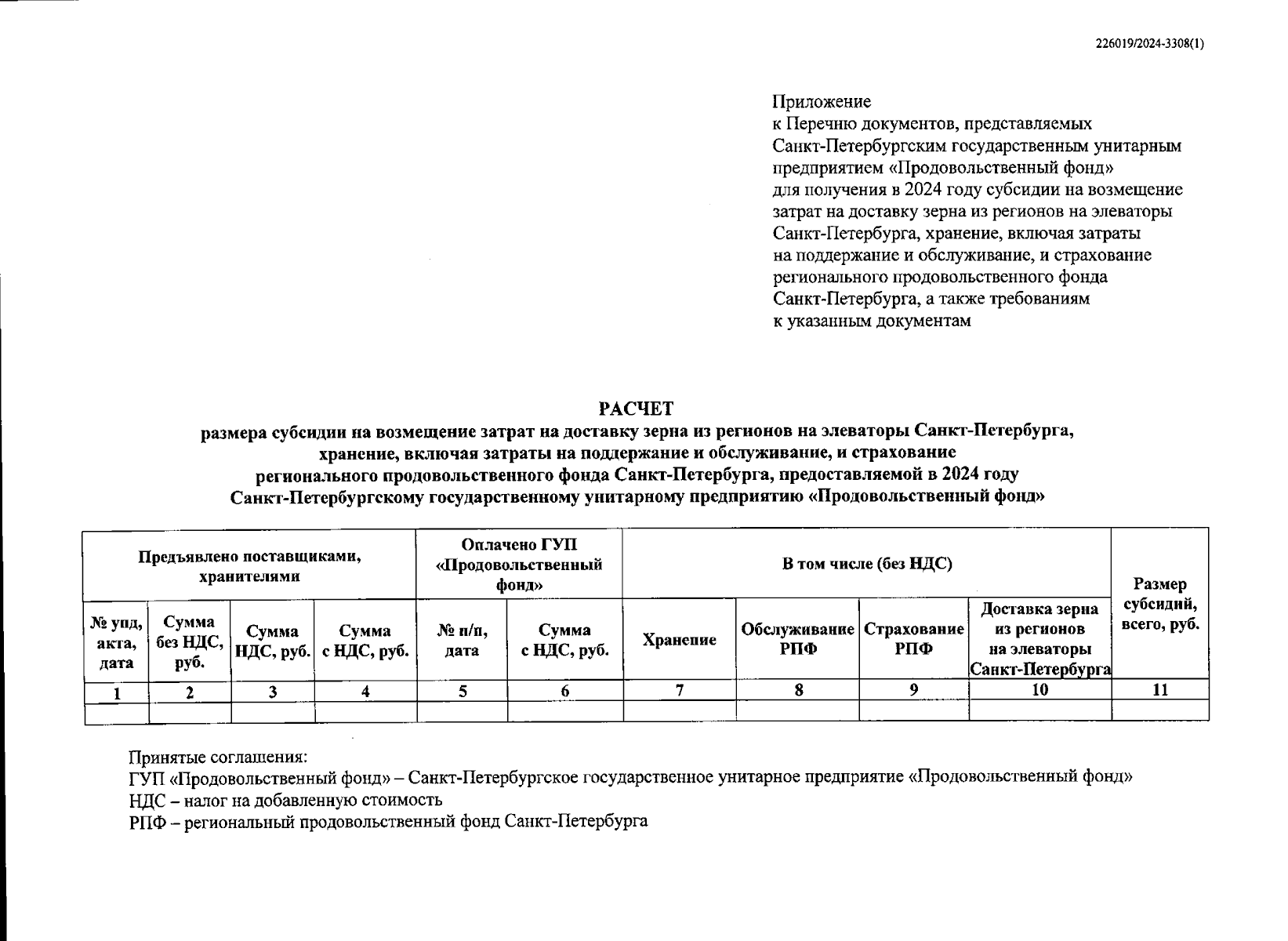 226019/2024-3308(1)

Приложение
к Перечню документов, представляемых Санкт-Петербургским государственным унитарным предприятием «Продовольственный фонд» для получения в 2024 году субсидии на возмещение затрат на доставку зерна из регионов на элеваторы Санкт-Петербурга, хранение, включая затраты на поддержание и обслуживание, и страхование регионального продовольственного фонда Санкт-Петербурга, а также требованиям к указанным документам

РАСЧЕТ
размера субсидии на возмещение затрат на доставку зерна из регионов на элеваторы Санкт-Петербурга, хранение, включая затраты на поддержание и обслуживание, и страхование регионального продовольственного фонда Санкт-Петербурга, предоставляемой в 2024 году Санкт-Петербургскому государственному унитарному предприятию «Продовольственный фонд»

| Предъявлено поставщиками, хранителями | | | | Оплачено ГУП «Продовольственный фонд» | | В том числе (без НДС) | | | | Размер субсидий, всего, руб. |
|---|---|---|---|---|---|---|---|---|---|---|
| № упд, акта, дата | Сумма без НДС, руб. | Сумма НДС, руб. | Сумма с НДС, руб. | № п/п, дата | Сумма с НДС, руб. | Хранение | Обслуживание РПФ | Страхование РПФ | Доставка зерна из регионов на элеваторы Санкт-Петербурга | |
| 1 | 2 | 3 | 4 | 5 | 6 | 7 | 8 | 9 | 10 | 11 |
| | | | | | | | | | | |

Принятые соглашения:
ГУП «Продовольственный фонд» – Санкт-Петербургское государственное унитарное предприятие «Продовольственный фонд»
НДС – налог на добавленную стоимость
РПФ – региональный продовольственный фонд Санкт-Петербурга